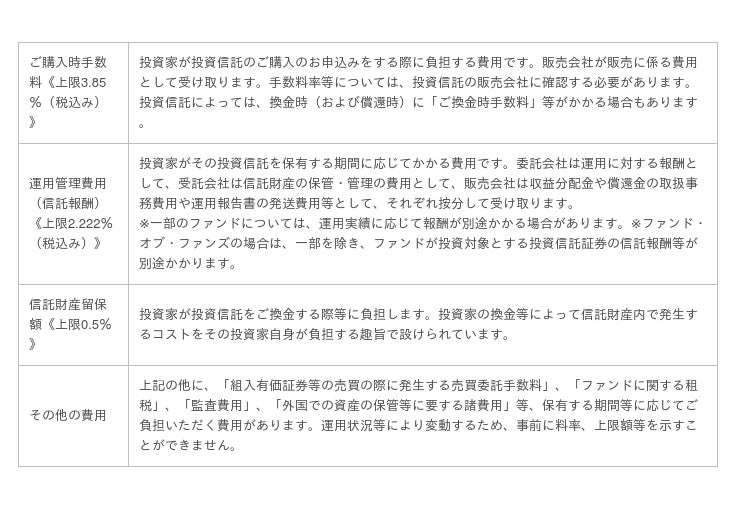 | ご購入時手数料《上限3.85%(税込み)》 | 投資家が投資信託のご購入のお申込みをする際に負担する費用です。販売会社が販売に係る費用として受け取ります。手数料率等については、投資信託の販売会社に確認する必要があります。投資信託によっては、換金時(および償還時)に「ご換金時手数料」等がかかる場合もあります。 |
|---|---|
| 運用管理費用(信託報酬)《上限2.222%(税込み)》 | 投資家がその投資信託を保有する期間に応じてかかる費用です。委託会社は運用に対する報酬として、受託会社は信託財産の保管・管理の費用として、販売会社は収益分配金や償還金の取扱事務費用や運用報告書の発送費用等として、それぞれ按分して受け取ります。※一部のファンドについては、運用実績に応じて報酬が別途かかる場合があります。※ファンド・オブ・ファンズの場合は、一部を除き、ファンドが投資対象とする投資信託証券の信託報酬等が別途かかります。 |
| 信託財産留保額《上限0.5%》 | 投資家が投資信託をご換金する際等に負担します。投資家の換金等によって信託財産内で発生するコストをその投資家自身が負担する趣旨で設けられています。 |
| その他の費用 | 上記の他に、「組入有価証券等の売買の際に発生する売買委託手数料」、「ファンドに関する租税」、「監査費用」、「外国での資産の保管等に要する諸費用」等、保有する期間等に応じてご負担いただく費用があります。運用状況等により変動するため、事前に料率、上限額等を示すことができません。 |